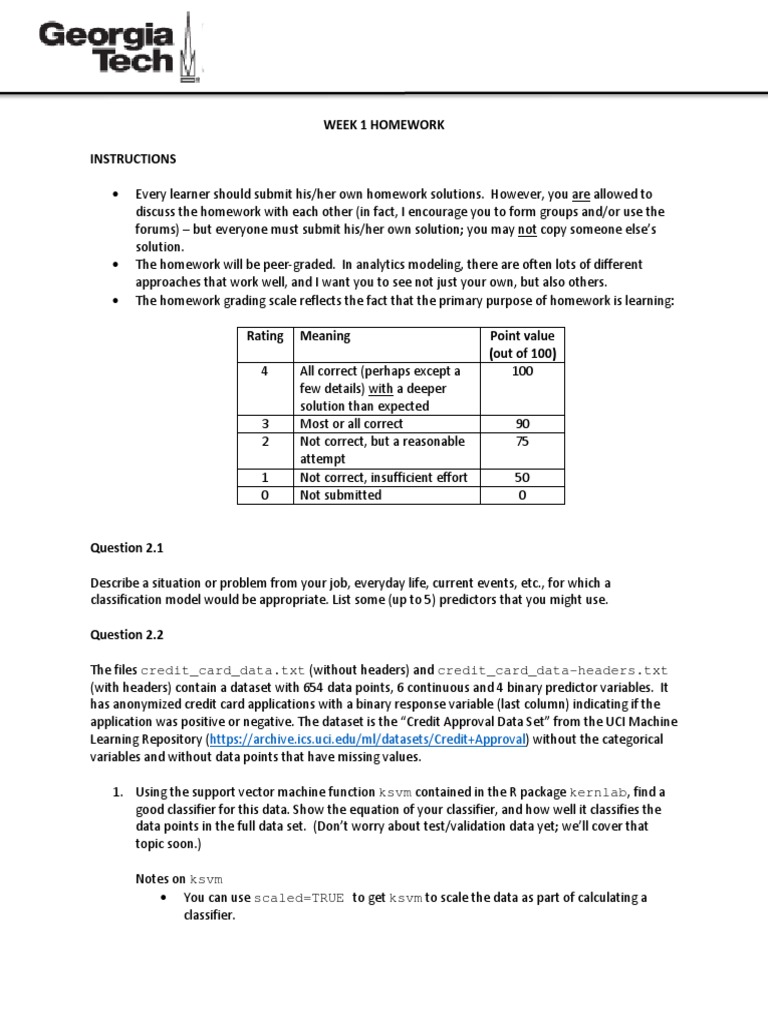 Georgia Tech

WEEK 1 HOMEWORK

INSTRUCTIONS

• Every learner should submit his/her own homework solutions. However, you are allowed to discuss the homework with each other (in fact, I encourage you to form groups and/or use the forums) – but everyone must submit his/her own solution; you may not copy someone else's solution.
• The homework will be peer-graded. In analytics modeling, there are often lots of different approaches that work well, and I want you to see not just your own, but also others.
• The homework grading scale reflects the fact that the primary purpose of homework is learning:

| Rating | Meaning | Point value (out of 100) |
|---|---|---|
| 4 | All correct (perhaps except a few details) with a deeper solution than expected | 100 |
| 3 | Most or all correct | 90 |
| 2 | Not correct, but a reasonable attempt | 75 |
| 1 | Not correct, insufficient effort | 50 |
| 0 | Not submitted | 0 |

Question 2.1

Describe a situation or problem from your job, everyday life, current events, etc., for which a classification model would be appropriate. List some (up to 5) predictors that you might use.

Question 2.2

The files credit_card_data.txt (without headers) and credit_card_data-headers.txt (with headers) contain a dataset with 654 data points, 6 continuous and 4 binary predictor variables. It has anonymized credit card applications with a binary response variable (last column) indicating if the application was positive or negative. The dataset is the "Credit Approval Data Set" from the UCI Machine Learning Repository (https://archive.ics.uci.edu/ml/datasets/Credit+Approval) without the categorical variables and without data points that have missing values.

1. Using the support vector machine function ksvm contained in the R package kernlab, find a good classifier for this data. Show the equation of your classifier, and how well it classifies the data points in the full data set. (Don't worry about test/validation data yet; we'll cover that topic soon.)

Notes on ksvm
• You can use scaled=TRUE to get ksvm to scale the data as part of calculating a classifier.